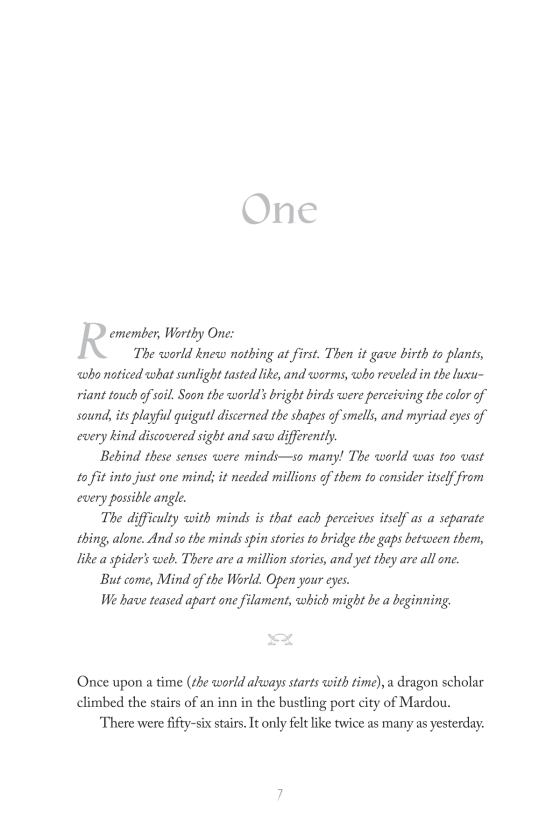 One

Remember, Worthy One:

The world knew nothing at first. Then it gave birth to plants, who noticed what sunlight tasted like, and worms, who reveled in the luxuriant touch of soil. Soon the world's bright birds were perceiving the color of sound, its playful quigutl discerned the shapes of smells, and myriad eyes of every kind discovered sight and saw differently.

Behind these senses were minds—so many! The world was too vast to fit into just one mind; it needed millions of them to consider itself from every possible angle.

The difficulty with minds is that each perceives itself as a separate thing, alone. And so the minds spin stories to bridge the gaps between them, like a spider's web. There are a million stories, and yet they are all one.

But come, Mind of the World. Open your eyes.

We have teased apart one filament, which might be a beginning.

Once upon a time (the world always starts with time), a dragon scholar climbed the stairs of an inn in the bustling port city of Mardou.

There were fifty-six stairs. It only felt like twice as many as yesterday.

7